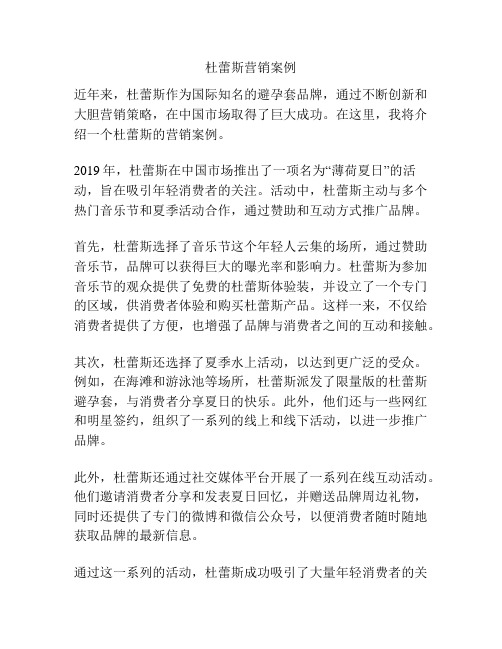 杜蕾斯营销案例

近年来，杜蕾斯作为国际知名的避孕套品牌，通过不断创新和大胆营销策略，在中国市场取得了巨大成功。在这里，我将介绍一个杜蕾斯的营销案例。

2019 年，杜蕾斯在中国市场推出了一项名为“薄荷夏日”的活动，旨在吸引年轻消费者的关注。活动中，杜蕾斯主动与多个热门音乐节和夏季活动合作，通过赞助和互动方式推广品牌。

首先，杜蕾斯选择了音乐节这个年轻人云集的场所，通过赞助音乐节，品牌可以获得巨大的曝光率和影响力。杜蕾斯为参加音乐节的观众提供了免费的杜蕾斯体验装，并设立了一个专门的区域，供消费者体验和购买杜蕾斯产品。这样一来，不仅给消费者提供了方便，也增强了品牌与消费者之间的互动和接触。

其次，杜蕾斯还选择了夏季水上活动，以达到更广泛的受众。例如，在海滩和游泳池等场所，杜蕾斯派发了限量版的杜蕾斯避孕套，与消费者分享夏日的快乐。此外，他们还与一些网红和明星签约，组织了一系列的线上和线下活动，以进一步推广品牌。

此外，杜蕾斯还通过社交媒体平台开展了一系列在线互动活动。他们邀请消费者分享和发表夏日回忆，并赠送品牌周边礼物，同时还提供了专门的微博和微信公众号，以便消费者随时随地获取品牌的最新信息。

通过这一系列的活动，杜蕾斯成功吸引了大量年轻消费者的关